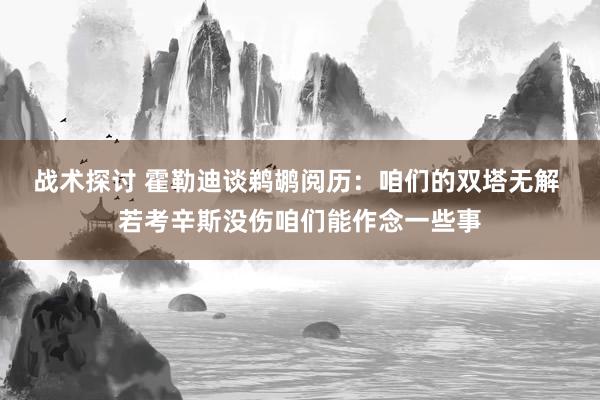 战术探讨 霍勒迪谈鹈鹕阅历：咱们的双塔无解 若考辛斯没伤咱们能作念一些事